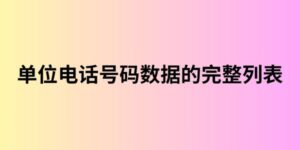 单位电话号码数据的完整列表